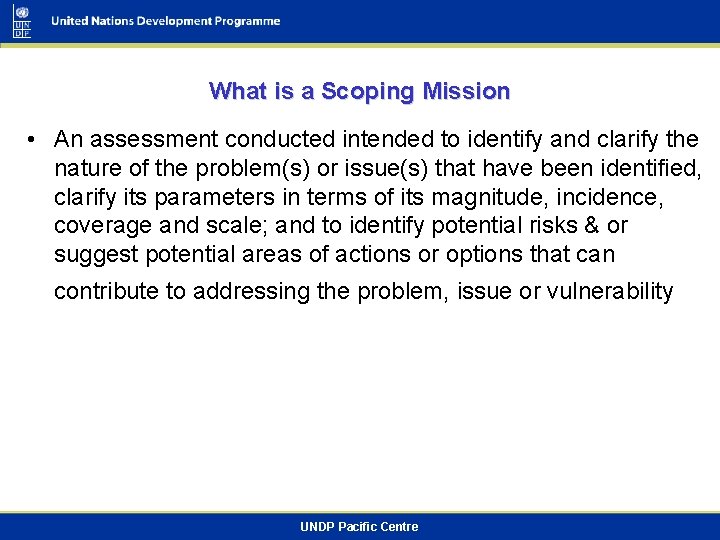 UN DP

United Nations Development Programme

What is a Scoping Mission

• An assessment conducted intended to identify and clarify the nature of the problem(s) or issue(s) that have been identified, clarify its parameters in terms of its magnitude, incidence, coverage and scale; and to identify potential risks & or suggest potential areas of actions or options that can contribute to addressing the problem, issue or vulnerability

UNDP Pacific Centre